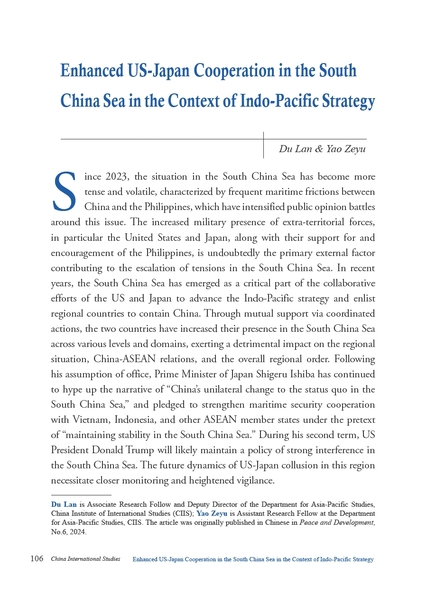 Enhanced US-Japan Cooperation in the South China Sea in the Context of Indo-Pacific Strategy

Du Lan & Yao Zeyu

Since 2023, the situation in the South China Sea has become more tense and volatile, characterized by frequent maritime frictions between China and the Philippines, which have intensified public opinion battles around this issue. The increased military presence of extra-territorial forces, in particular the United States and Japan, along with their support for and encouragement of the Philippines, is undoubtedly the primary external factor contributing to the escalation of tensions in the South China Sea. In recent years, the South China Sea has emerged as a critical part of the collaborative efforts of the US and Japan to advance the Indo-Pacific strategy and enlist regional countries to contain China. Through mutual support via coordinated actions, the two countries have increased their presence in the South China Sea across various levels and domains, exerting a detrimental impact on the regional situation, China-ASEAN relations, and the overall regional order. Following his assumption of office, Prime Minister of Japan Shigeru Ishiba has continued to hype up the narrative of "China's unilateral change to the status quo in the South China Sea," and pledged to strengthen maritime security cooperation with Vietnam, Indonesia, and other ASEAN member states under the pretext of "maintaining stability in the South China Sea." During his second term, US President Donald Trump will likely maintain a policy of strong interference in the South China Sea. The future dynamics of US-Japan collusion in this region necessitate closer monitoring and heightened vigilance.

Du Lan is Associate Research Follow and Deputy Director of the Department for Asia-Pacific Studies, China Institute of International Studies (CIIS); Yao Zeyu is Assistant Research Fellow at the Department for Asia-Pacific Studies, CIIS. The article was originally published in Chinese in Peace and Development, No.6, 2024.

106 China International Studies Enhanced US-Japan Cooperation in the South China Sea in the Context of Indo-Pacific Strategy